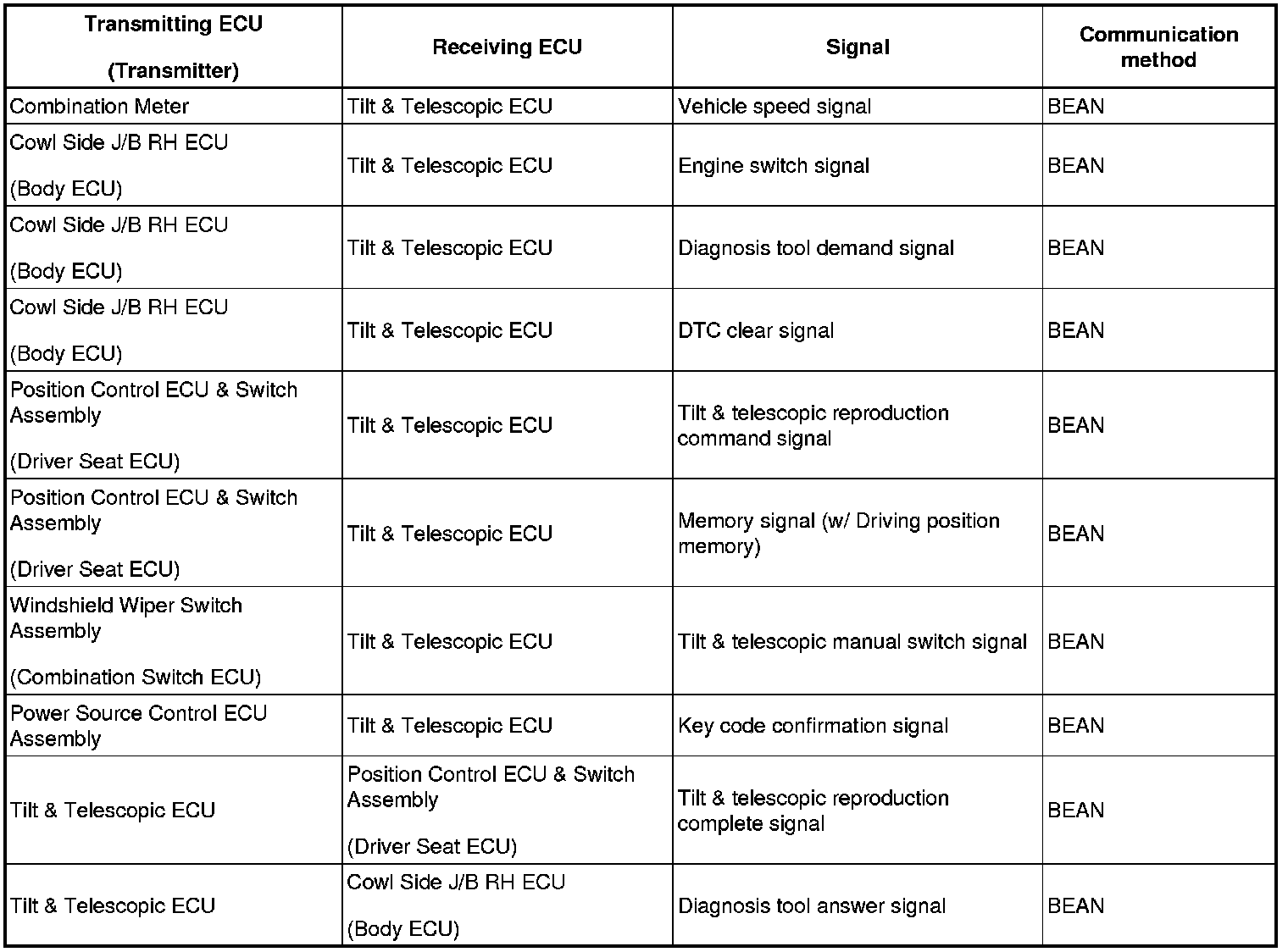 | Transmitting ECU (Transmitter) | Receiving ECU | Signal | Communication method |
|---|---|---|---|
| Combination Meter | Tilt & Telescopic ECU | Vehicle speed signal | BEAN |
| Cowl Side J/B RH ECU (Body ECU) | Tilt & Telescopic ECU | Engine switch signal | BEAN |
| Cowl Side J/B RH ECU (Body ECU) | Tilt & Telescopic ECU | Diagnosis tool demand signal | BEAN |
| Cowl Side J/B RH ECU (Body ECU) | Tilt & Telescopic ECU | DTC clear signal | BEAN |
| Position Control ECU & Switch Assembly (Driver Seat ECU) | Tilt & Telescopic ECU | Tilt & telescopic reproduction command signal | BEAN |
| Position Control ECU & Switch Assembly (Driver Seat ECU) | Tilt & Telescopic ECU | Memory signal (w/ Driving position memory) | BEAN |
| Windshield Wiper Switch Assembly (Combination Switch ECU) | Tilt & Telescopic ECU | Tilt & telescopic manual switch signal | BEAN |
| Power Source Control ECU Assembly | Tilt & Telescopic ECU | Key code confirmation signal | BEAN |
| Tilt & Telescopic ECU | Position Control ECU & Switch Assembly (Driver Seat ECU) | Tilt & telescopic reproduction complete signal | BEAN |
| Tilt & Telescopic ECU | Cowl Side J/B RH ECU (Body ECU) | Diagnosis tool answer signal | BEAN |